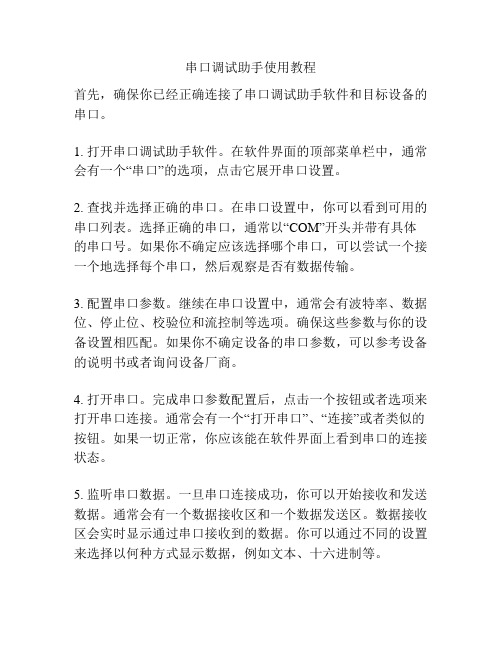 串口调试助手使用教程

首先，确保你已经正确连接了串口调试助手软件和目标设备的串口。

1. 打开串口调试助手软件。在软件界面的顶部菜单栏中，通常会有一个“串口”的选项，点击它展开串口设置。

2. 查找并选择正确的串口。在串口设置中，你可以看到可用的串口列表。选择正确的串口，通常以“COM”开头并带有具体的串口号。如果你不确定应该选择哪个串口，可以尝试一个接一个地选择每个串口，然后观察是否有数据传输。

3. 配置串口参数。继续在串口设置中，通常会有波特率、数据位、停止位、校验位和流控制等选项。确保这些参数与你的设备设置相匹配。如果你不确定设备的串口参数，可以参考设备的说明书或者询问设备厂商。

4. 打开串口。完成串口参数配置后，点击一个按钮或者选项来打开串口连接。通常会有一个“打开串口”、“连接”或者类似的按钮。如果一切正常，你应该能在软件界面上看到串口的连接状态。

5. 监听串口数据。一旦串口连接成功，你可以开始接收和发送数据。通常会有一个数据接收区和一个数据发送区。数据接收区会实时显示通过串口接收到的数据。你可以通过不同的设置来选择以何种方式显示数据，例如文本、十六进制等。